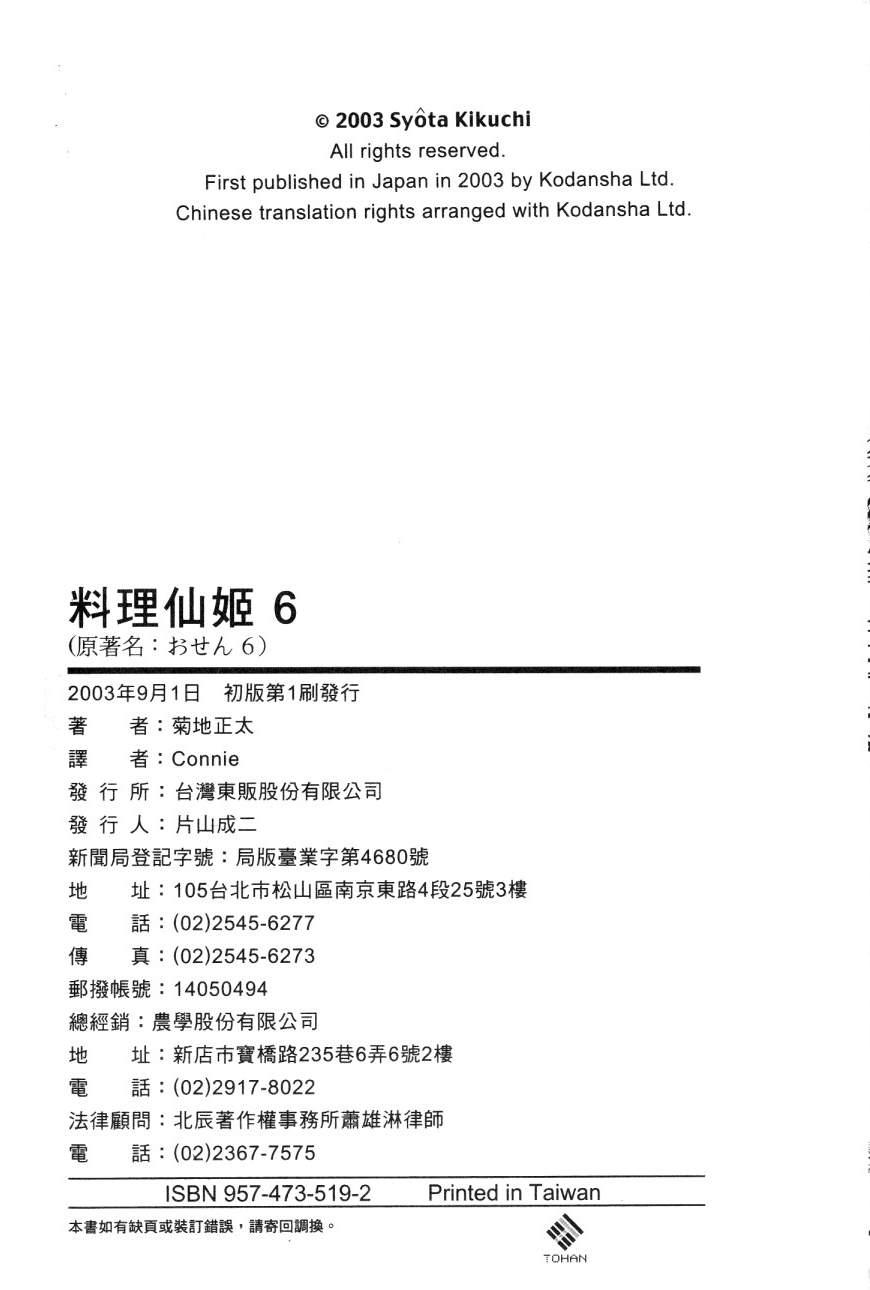 © 2003 Syôta Kikuchi
All rights reserved.
First published in Japan in 2003 by Kodansha Ltd.
Chinese translation rights arranged with Kodansha Ltd.

料理仙姬 6
(原著名：おせん 6)

2003年9月1日 初版第1刷發行
著 者：菊地正太
譯 者：Connie
發 行 所：台灣東販股份有限公司
發 行 人：片山成二
新聞局登記字號：局版臺業字第4680號
地 址：105台北市松山區南京東路4段25號3樓
電 話：(02)2545-6277
傳 真：(02)2545-6273
郵撥帳號：14050494
總經銷：農學股份有限公司
地 址：新店市寶橋路235巷6弄6號2樓
電 話：(02)2917-8022
法律顧問：北辰著作權事務所蕭雄淋律師
電 話：(02)2367-7575

ISBN 957-473-519-2 Printed in Taiwan

本書如有缺頁或裝訂錯誤，請寄回調換。

TOHAN